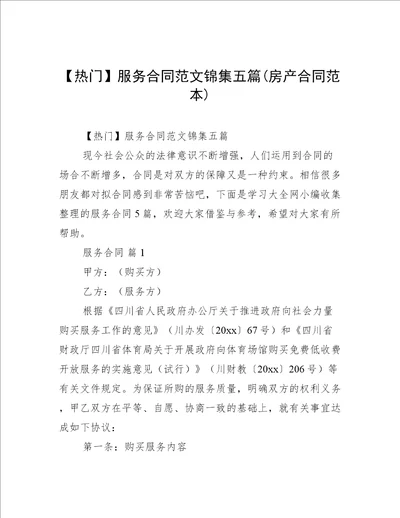 【热门】服务合同范文锦集五篇(房产合同范本)

【热门】服务合同范文锦集五篇

现今社会公众的法律意识不断增强，人们运用到合同的场合不断增多，合同是对双方的保障又是一种约束。相信很多朋友都对拟合同感到非常苦恼吧，下面是学习大全网小编收集整理的服务合同5篇，欢迎大家借鉴与参考，希望对大家有所帮助。

服务合同 篇1

甲方：（购买方）

乙方：（服务方）

根据《四川省人民政府办公厅关于推进政府向社会力量购买服务工作的意见》（川办发〔20xx〕67号）和《四川省财政厅四川省体育局关于开展政府向体育场馆购买免费低收费开放服务的实施意见（试行）》（川财教〔20xx〕206号）等有关文件规定。为保证所购的服务质量，明确双方的权利义务，甲乙双方在平等、自愿、协商一致的基础上，就有关事宜达成如下协议：

第一条：购买服务内容